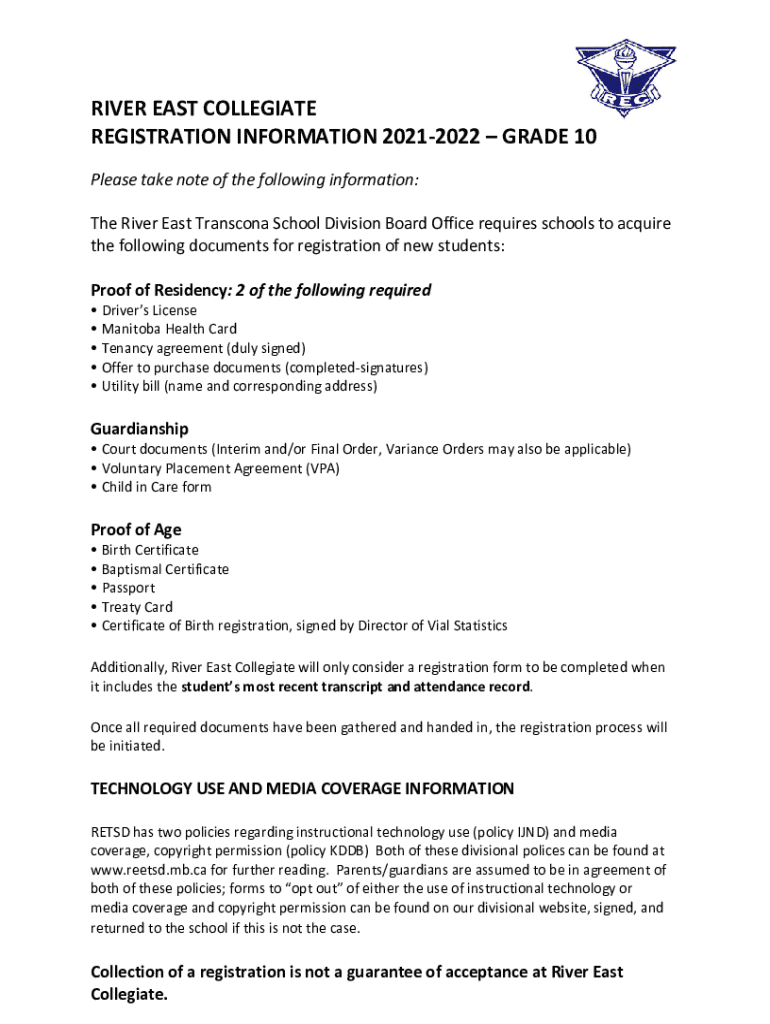 REC

RIVER EAST COLLEGIATE
REGISTRATION INFORMATION 2021-2022 – GRADE 10

Please take note of the following information:

The River East Transcona School Division Board Office requires schools to acquire the following documents for registration of new students:

Proof of Residency: 2 of the following required
• Driver's License
• Manitoba Health Card
• Tenancy agreement (duly signed)
• Offer to purchase documents (completed-signatures)
• Utility bill (name and corresponding address)

Guardianship
• Court documents (Interim and/or Final Order, Variance Orders may also be applicable)
• Voluntary Placement Agreement (VPA)
• Child in Care form

Proof of Age
• Birth Certificate
• Baptismal Certificate
• Passport
• Treaty Card
• Certificate of Birth registration, signed by Director of Vial Statistics

Additionally, River East Collegiate will only consider a registration form to be completed when it includes the student's most recent transcript and attendance record.

Once all required documents have been gathered and handed in, the registration process will be initiated.

TECHNOLOGY USE AND MEDIA COVERAGE INFORMATION

RETSD has two policies regarding instructional technology use (policy IJND) and media coverage, copyright permission (policy KDDB) Both of these divisional polices can be found at www.reetsd.mb.ca for further reading. Parents/guardians are assumed to be in agreement of both of these policies; forms to "opt out" of either the use of instructional technology or media coverage and copyright permission can be found on our divisional website, signed, and returned to the school if this is not the case.

Collection of a registration is not a guarantee of acceptance at River East Collegiate.